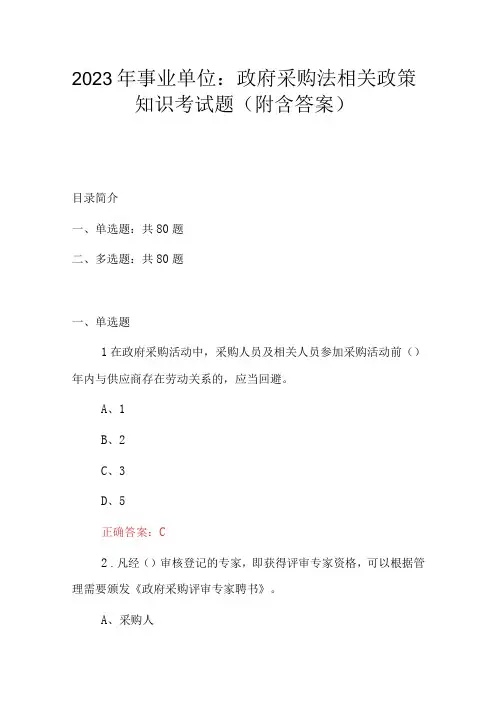 2023年事业单位：政府采购法相关政策知识考试题（附含答案）

目录简介

一、单选题：共80题

二、多选题：共80题

一、单选题

1在政府采购活动中，采购人员及相关人员参加采购活动前（）年内与供应商存在劳动关系的，应当回避。

A、1

B、2

C、3

D、5

正确答案：C

2．凡经（）审核登记的专家，即获得评审专家资格，可以根据管理需要颁发《政府采购评审专家聘书》。

A、采购人